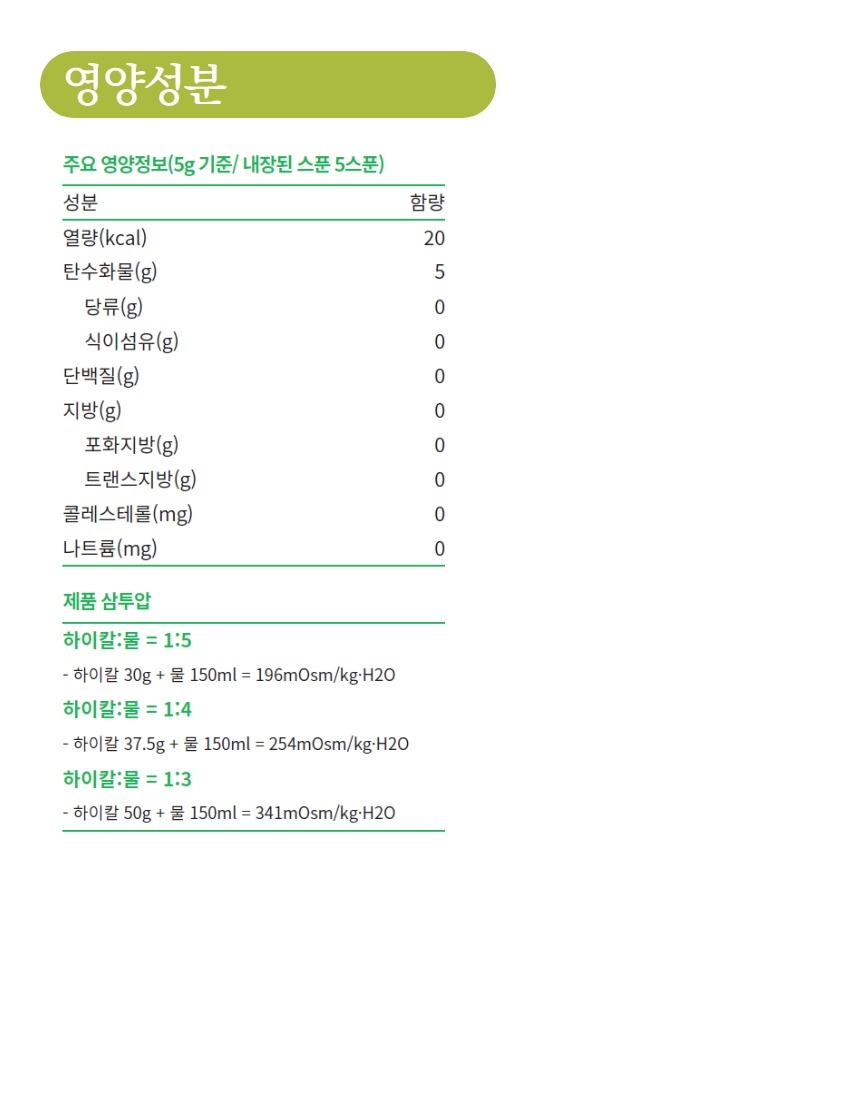 영양성분

주요 영양정보(5g 기준/ 내장된 스푼 5스푼)

| 성분 | 함량 |
|---|---|
| 열량(kcal) | 20 |
| 탄수화물(g) | 5 |
| 당류(g) | 0 |
| 식이섬유(g) | 0 |
| 단백질(g) | 0 |
| 지방(g) | 0 |
| 포화지방(g) | 0 |
| 트랜스지방(g) | 0 |
| 콜레스테롤(mg) | 0 |
| 나트륨(mg) | 0 |

제품 삼투압

하이칼:물 = 1:5

- 하이칼 30g + 물 150ml = 196mOsm/kg·H2O

하이칼:물 = 1:4

- 하이칼 37.5g + 물 150ml = 254mOsm/kg·H2O

하이칼:물 = 1:3

- 하이칼 50g + 물 150ml = 341mOsm/kg·H2O